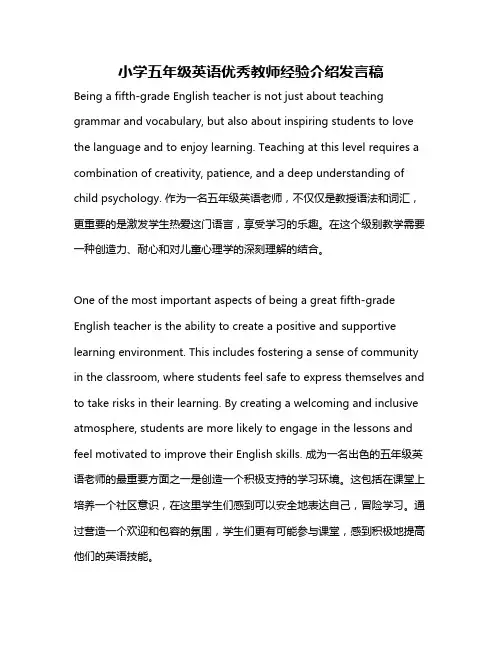 小学五年级英语优秀教师经验介绍发言稿

Being a fifth-grade English teacher is not just about teaching grammar and vocabulary, but also about inspiring students to love the language and to enjoy learning. Teaching at this level requires a combination of creativity, patience, and a deep understanding of child psychology. 作为一名五年级英语老师，不仅仅是教授语法和词汇，更重要的是激发学生热爱这门语言，享受学习的乐趣。在这个级别教学需要一种创造力、耐心和对儿童心理学的深刻理解的结合。

One of the most important aspects of being a great fifth-grade English teacher is the ability to create a positive and supportive learning environment. This includes fostering a sense of community in the classroom, where students feel safe to express themselves and to take risks in their learning. By creating a welcoming and inclusive atmosphere, students are more likely to engage in the lessons and feel motivated to improve their English skills. 成为一名出色的五年级英语老师的最重要方面之一是创造一个积极支持的学习环境。这包括在课堂上培养一个社区意识，在这里学生们感到可以安全地表达自己，冒险学习。通过营造一个欢迎和包容的氛围，学生们更有可能参与课堂，感到积极地提高他们的英语技能。